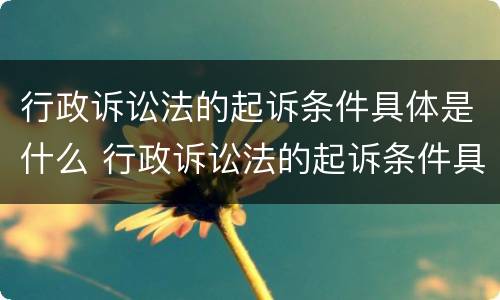 行政诉讼法的起诉条件具体是什么 行政诉讼法的起诉条件具